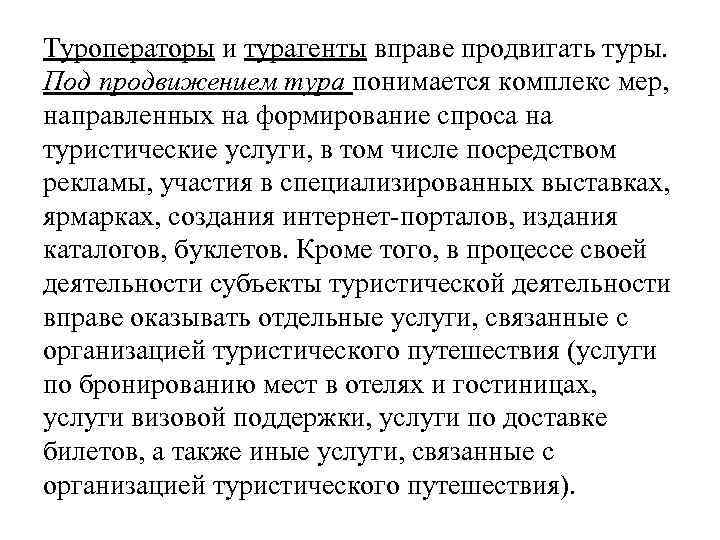 Туроператоры и турагенты вправе продвигать туры. Под продвижением тура понимается комплекс мер, направленных на формирование спроса на туристические услуги, в том числе посредством рекламы, участия в специализированных выставках, ярмарках, создания интернет-порталов, издания каталогов, буклетов. Кроме того, в процессе своей деятельности субъекты туристической деятельности вправе оказывать отдельные услуги, связанные с организацией туристического путешествия (услуги по бронированию мест в отелях и гостиницах, услуги визовой поддержки, услуги по доставке билетов, а также иные услуги, связанные с организацией туристического путешествия).